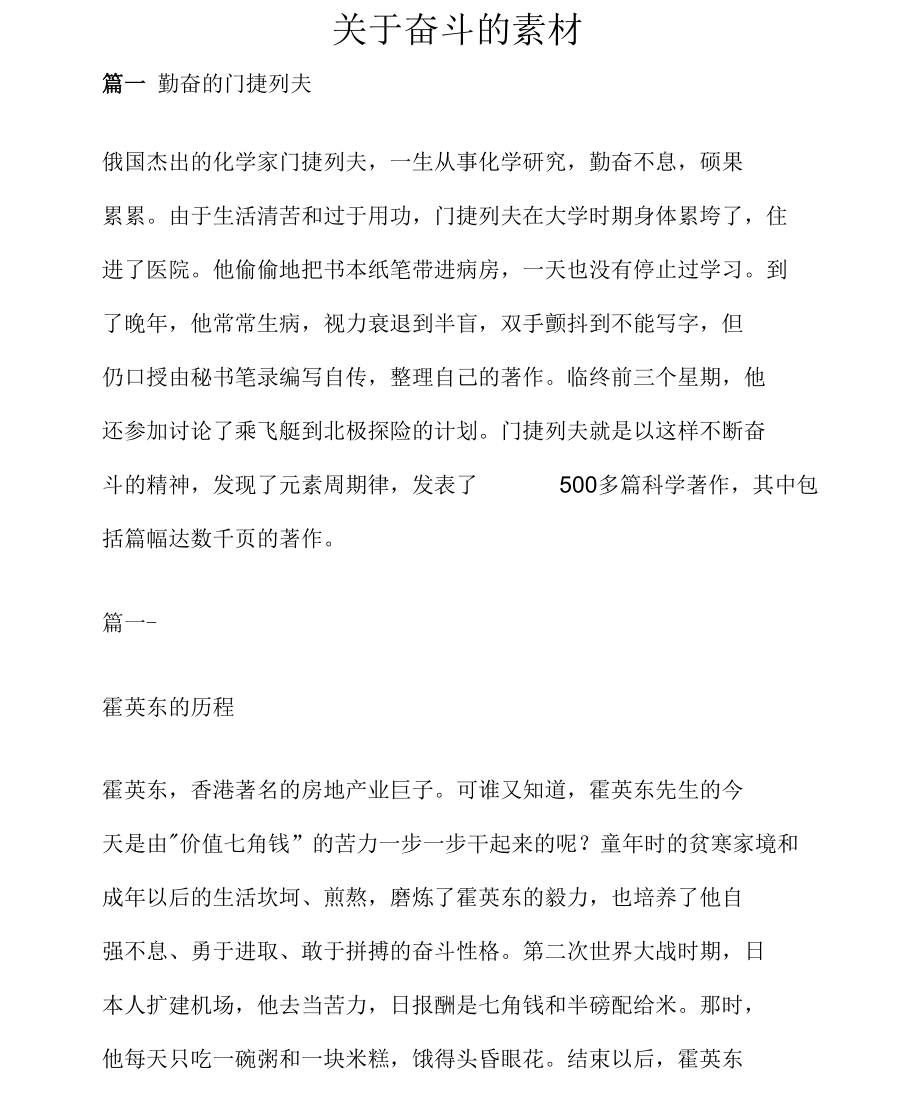 关于奋斗的素材

篇一 勤奋的门捷列夫

俄国杰出的化学家门捷列夫，一生从事化学研究，勤奋不息，硕果累累。由于生活清苦和过于用功，门捷列夫在大学时期身体累垮了，住进了医院。他偷偷地把书本纸笔带进病房，一天也没有停止过学习。到了晚年，他常常生病，视力衰退到半盲，双手颤抖到不能写字，但仍口授由秘书笔录编写自传，整理自己的著作。临终前三个星期，他还参加讨论了乘飞艇到北极探险的计划。门捷列夫就是以这样不断奋斗的精神，发现了元素周期律，发表了 500多篇科学著作，其中包括篇幅达数千页的著作。

篇一-

霍英东的历程

霍英东，香港著名的房地产业巨子。可谁又知道，霍英东先生的今天是由"价值七角钱”的苦力一步一步干起来的呢？童年时的贫寒家境和成年以后的生活坎坷、煎熬，磨炼了霍英东的毅力，也培养了他自强不息、勇于进取、敢于拼搏的奋斗性格。第二次世界大战时期，日本人扩建机场，他去当苦力，日报酬是七角钱和半磅配给米。那时，他每天只吃一碗粥和一块米糕，饿得头昏眼花。结束以后，霍英东